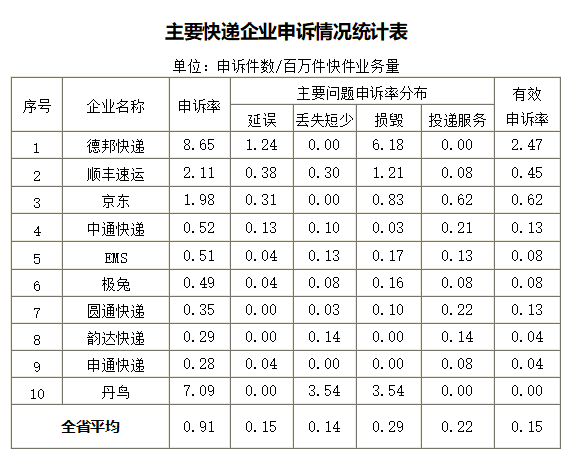 主要快递企业申诉情况统计表

单位：申诉件数/百万件快件业务量

| 序号 | 企业名称 | 申诉率 | 主要问题申诉率分布 |  |  |  | 有效申诉率 |
|---|---|---|---|---|---|---|---|
|  |  |  | 延误 | 丢失短少 | 损毁 | 投递服务 |  |
| 1 | 德邦快递 | 8.65 | 1.24 | 0.00 | 6.18 | 0.00 | 2.47 |
| 2 | 顺丰速运 | 2.11 | 0.38 | 0.30 | 1.21 | 0.08 | 0.45 |
| 3 | 京东 | 1.98 | 0.31 | 0.00 | 0.83 | 0.62 | 0.62 |
| 4 | 中通快递 | 0.52 | 0.13 | 0.10 | 0.03 | 0.21 | 0.13 |
| 5 | EMS | 0.51 | 0.04 | 0.13 | 0.17 | 0.13 | 0.08 |
| 6 | 极兔 | 0.49 | 0.04 | 0.08 | 0.16 | 0.08 | 0.08 |
| 7 | 圆通快递 | 0.35 | 0.00 | 0.03 | 0.10 | 0.22 | 0.13 |
| 8 | 韵达快递 | 0.29 | 0.00 | 0.14 | 0.00 | 0.14 | 0.04 |
| 9 | 申通快递 | 0.28 | 0.04 | 0.00 | 0.00 | 0.08 | 0.04 |
| 10 | 丹鸟 | 7.09 | 0.00 | 3.54 | 3.54 | 0.00 | 0.00 |
| 全省平均 |  | 0.91 | 0.15 | 0.14 | 0.29 | 0.22 | 0.15 |